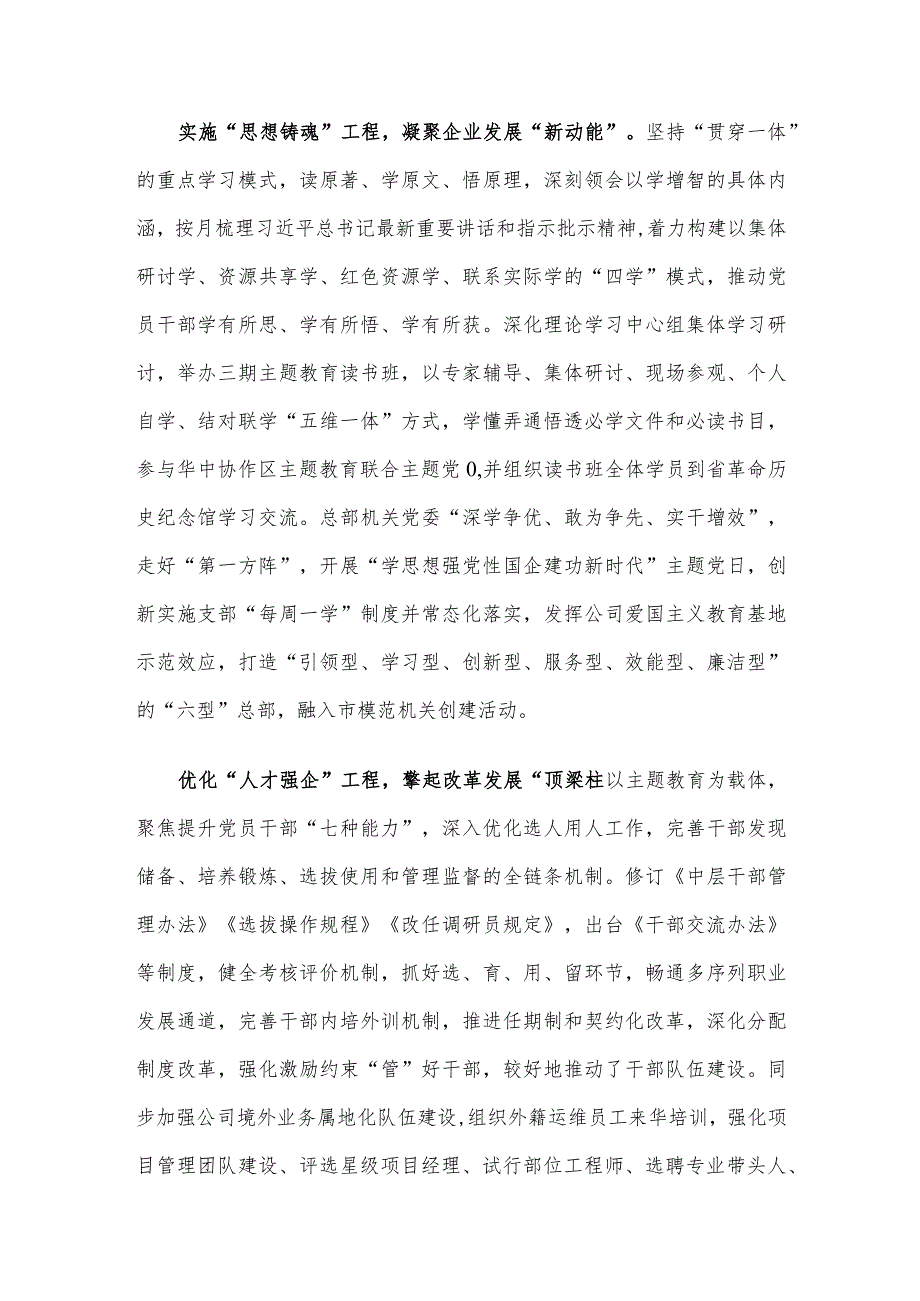 实施“思想铸魂”工程，凝聚企业发展“新动能”。坚持“贯穿一体”的重点学习模式，读原著、学原文、悟原理，深刻领会以学增智的具体内涵，按月梳理习近平总书记最新重要讲话和指示批示精神，着力构建以集体研讨学、资源共享学、红色资源学、联系实际学的“四学”模式，推动党员干部学有所思、学有所悟、学有所获。深化理论学习中心组集体学习研讨，举办三期主题教育读书班，以专家辅导、集体研讨、现场参观、个人自学、结对联学“五维一体”方式，学懂弄通悟透必学文件和必读书目，参与华中协作区主题教育联合主题党0,并组织读书班全体学员到省革命历史纪念馆学习交流。总部机关党委“深学争优、敢为争先、实干增效”，走好“第一方阵”，开展“学思想强党性国企建功新时代”主题党日，创新实施支部“每周一学”制度并常态化落实，发挥公司爱国主义教育基地示范效应，打造“引领型、学习型、创新型、服务型、效能型、廉洁型”的“六型”总部，融入市模范机关创建活动。

优化“人才强企”工程，擎起改革发展“顶梁柱以主题教育为载体，聚焦提升党员干部“七种能力”，深入优化选人用人工作，完善干部发现储备、培养锻炼、选拔使用和管理监督的全链条机制。修订《中层干部管理办法》《选拔操作规程》《改任调研员规定》，出台《干部交流办法》等制度，健全考核评价机制，抓好选、育、用、留环节，畅通多序列职业发展通道，完善干部内培外训机制，推进任期制和契约化改革，深化分配制度改革，强化激励约束“管”好干部，较好地推动了干部队伍建设。同步加强公司境外业务属地化队伍建设，组织外籍运维员工来华培训，强化项目管理团队建设、评选星级项目经理、试行部位工程师、选聘专业带头人、